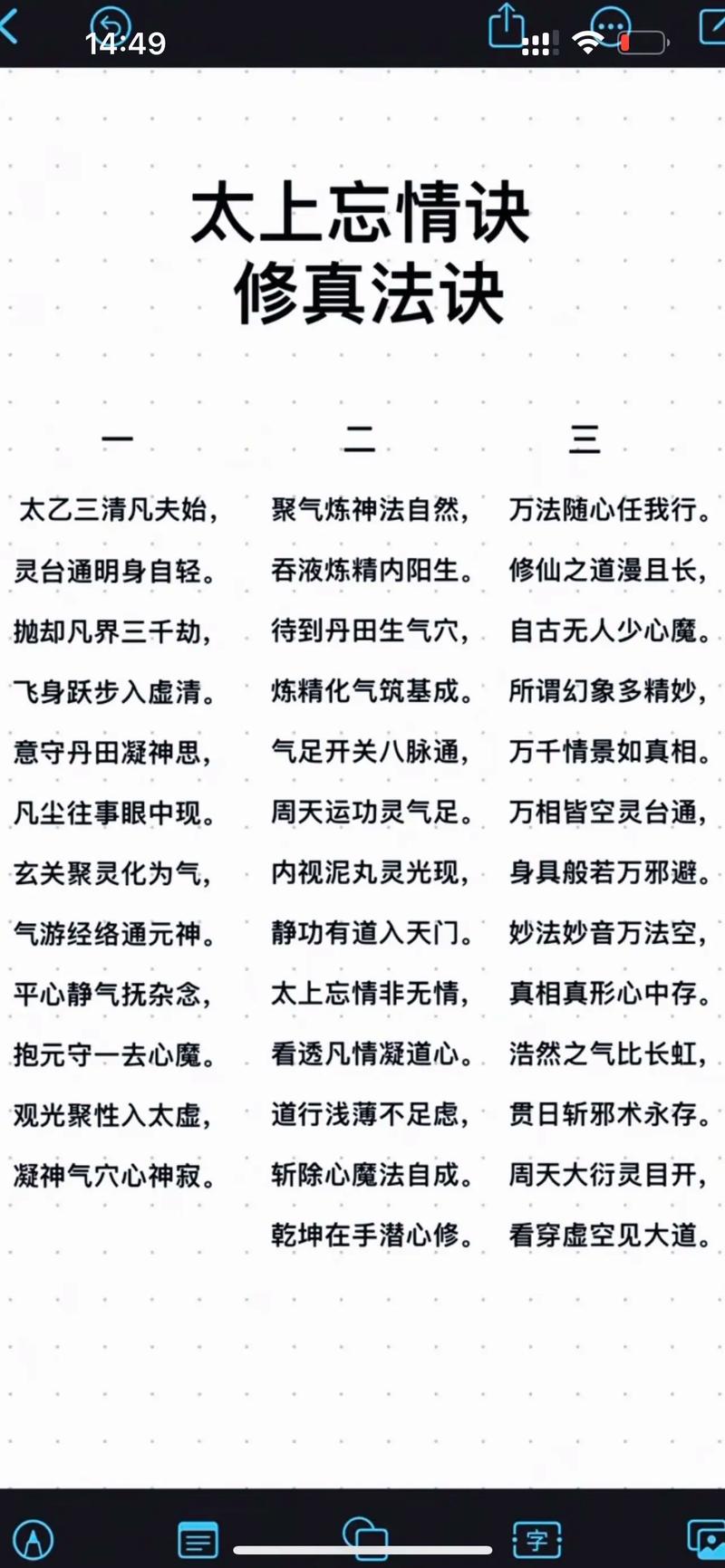 14:49

太上忘情诀
修真法诀

一

太乙三清凡夫始，
灵台通明身自轻。
抛却凡界三千劫，
飞身跃步入虚清。
意守丹田凝神思，
凡尘往事眼中现。
玄关聚灵化为气，
气游经络通元神。
平心静气抚杂念，
抱元守一去心魔。
观光聚性入太虚，
凝神气穴心神寂。

二

聚气炼神法自然，
吞液炼精内阳生。
待到丹田生气穴，
炼精化气筑基成。
气足开关八脉通，
周天运功灵气足。
内视泥丸灵光现，
静功有道入天门。
太上忘情非无情，
看透凡情凝道心。
道行浅薄不足虑，
斩除心魔法自成。
乾坤在手潜心修。

三

万法随心任我行。
修仙之道漫且长，
自古无人少心魔。
所谓幻象多精妙，
万千情景如真相。
万相皆空灵台通，
身具般若万邪避。
妙法妙音万法空，
真相真形心中存。
浩然之气比长虹，
贯日斩邪术永存。
周天大衍灵目开，
看穿虚空见大道。

字